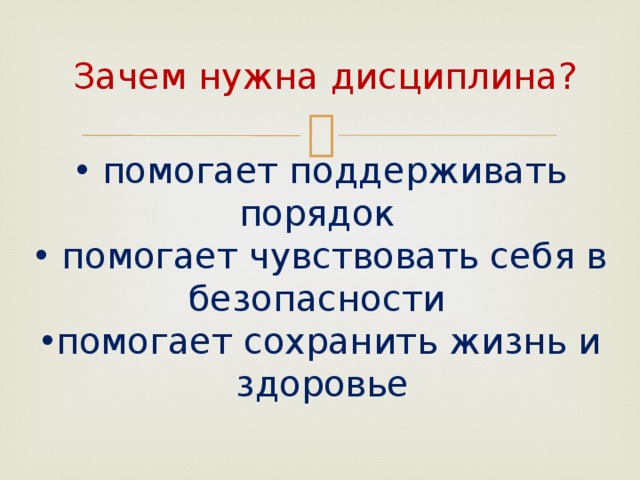 Зачем нужна дисциплина?

• помогает поддерживать порядок
• помогает чувствовать себя в безопасности
•помогает сохранить жизнь и здоровье